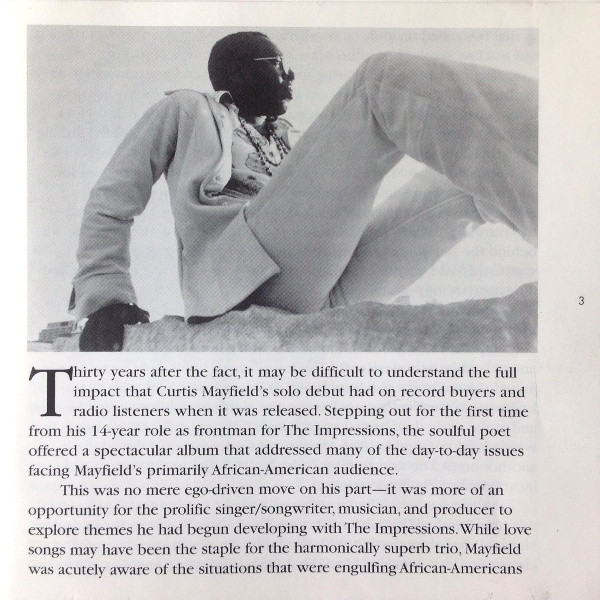 3

Thirty years after the fact, it may be difficult to understand the full impact that Curtis Mayfield's solo debut had on record buyers and radio listeners when it was released. Stepping out for the first time from his 14-year role as frontman for The Impressions, the soulful poet offered a spectacular album that addressed many of the day-to-day issues facing Mayfield's primarily African-American audience.

This was no mere ego-driven move on his part—it was more of an opportunity for the prolific singer/songwriter, musician, and producer to explore themes he had begun developing with The Impressions. While love songs may have been the staple for the harmonically superb trio, Mayfield was acutely aware of the situations that were engulfing African-Americans